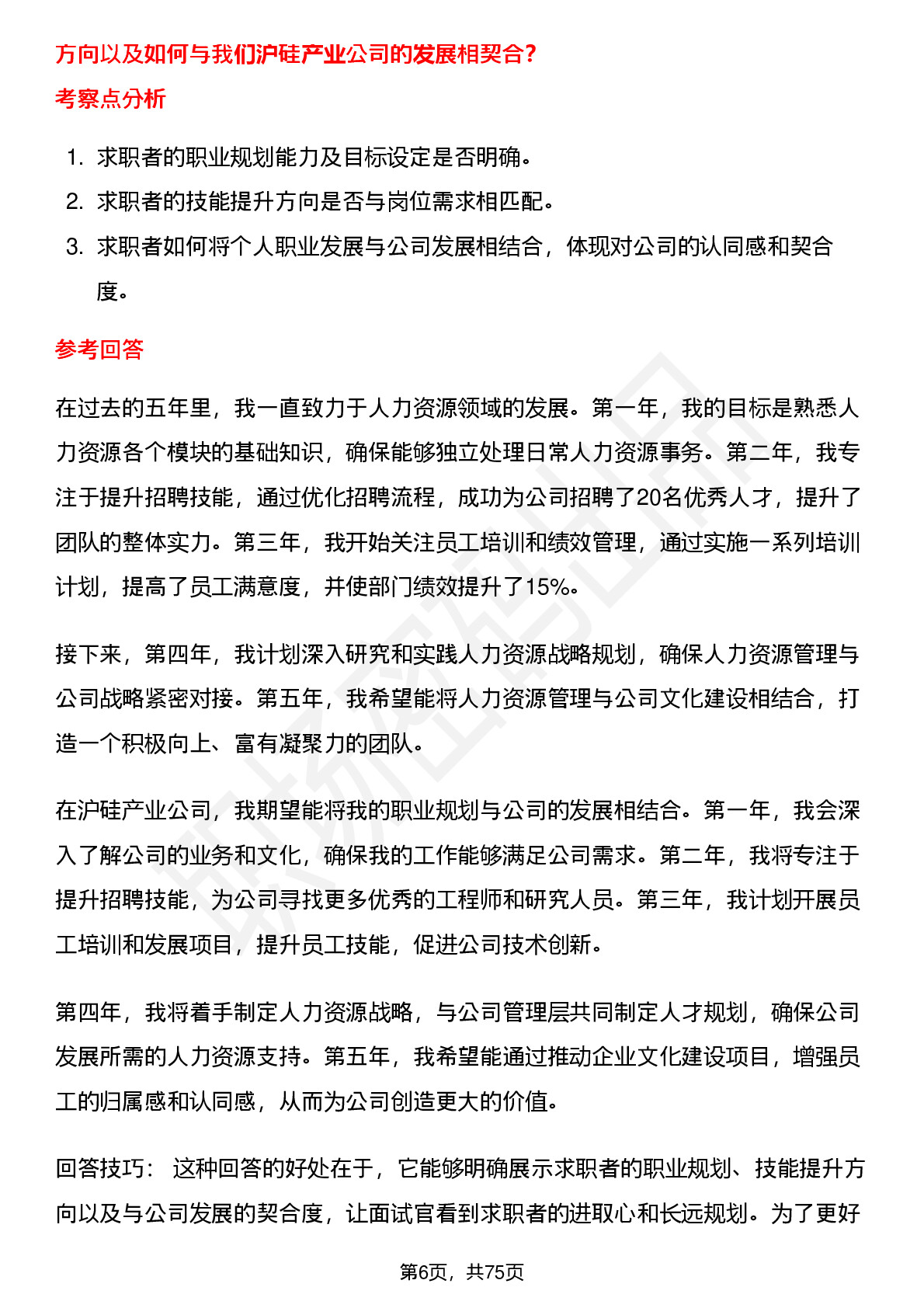 方向以及如何与我们沪硅产业公司的发展相契合？

考察点分析

1. 求职者的职业规划能力及目标设定是否明确。
2. 求职者的技能提升方向是否与岗位需求相匹配。
3. 求职者如何将个人职业发展与公司发展相结合，体现对公司的认同感和契合度。

参考回答

在过去的五年里，我一直致力于人力资源领域的发展。第一年，我的目标是熟悉人力资源各个模块的基础知识，确保能够独立处理日常人力资源事务。第二年，我专注于提升招聘技能，通过优化招聘流程，成功为公司招聘了20名优秀人才，提升了团队的整体实力。第三年，我开始关注员工培训和绩效管理，通过实施一系列培训计划，提高了员工满意度，并使部门绩效提升了15%。

接下来，第四年，我计划深入研究和实践人力资源战略规划，确保人力资源管理与公司战略紧密对接。第五年，我希望能将人力资源管理与公司文化建设相结合，打造一个积极向上、富有凝聚力的团队。

在沪硅产业公司，我期望能将我的职业规划与公司的发展相结合。第一年，我会深入了解公司的业务和文化，确保我的工作能够满足公司需求。第二年，我将专注于提升招聘技能，为公司寻找更多优秀的工程师和研究人员。第三年，我计划开展员工培训和发展项目，提升员工技能，促进公司技术创新。

第四年，我将着手制定人力资源战略，与公司管理层共同制定人才规划，确保公司发展所需的人力资源支持。第五年，我希望能通过推动企业文化建设项目，增强员工的归属感和认同感，从而为公司创造更大的价值。

回答技巧： 这种回答的好处在于，它能够明确展示求职者的职业规划、技能提升方向以及与公司发展的契合度，让面试官看到求职者的进取心和长远规划。为了更好

第6页，共75页